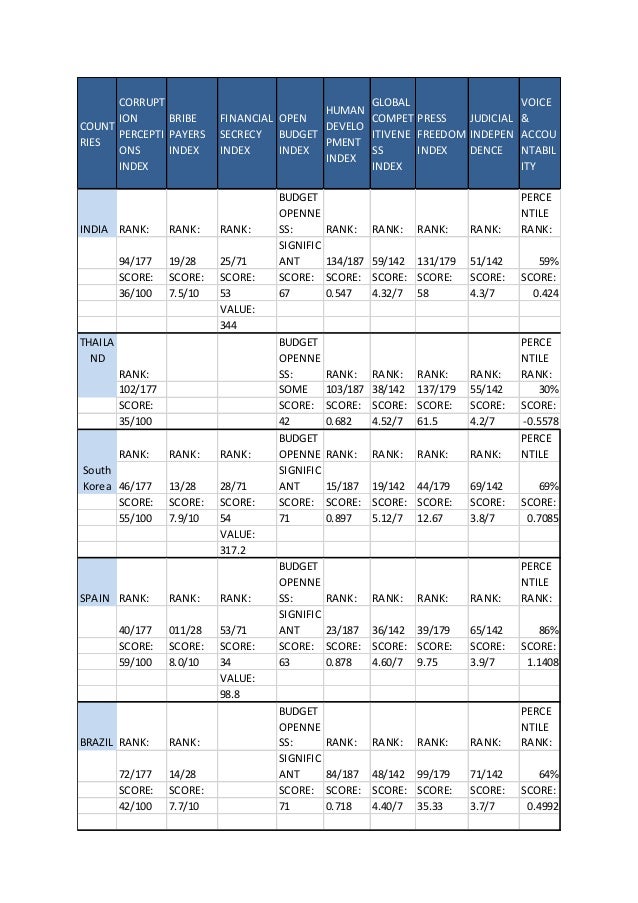 | COUNTRIES | CORRUPTION PERCEPTIONS INDEX | BRIBE PAYERS INDEX | FINANCIAL SECRECY INDEX | OPEN BUDGET INDEX | HUMAN DEVELOPMENT INDEX | GLOBAL COMPETITIVENESS INDEX | PRESS FREEDOM INDEX | JUDICIAL INDEPENDENCE | VOICE & ACCOUNTABILITY |
|---|---|---|---|---|---|---|---|---|---|
| INDIA | RANK: | RANK: | RANK: | BUDGET OPENNESS: | RANK: | RANK: | RANK: | RANK: | PERCENTILE RANK: |
| | 94/177 | 19/28 | 25/71 | SIGNIFICANT | 134/187 | 59/142 | 131/179 | 51/142 | 59% |
| | SCORE: | SCORE: | SCORE: | SCORE: | SCORE: | SCORE: | SCORE: | SCORE: | SCORE: |
| | 36/100 | 7.5/10 | 53 | 67 | 0.547 | 4.32/7 | 58 | 4.3/7 | 0.424 |
| | | | VALUE: | | | | | | |
| | | | 344 | | | | | | |
| THAILAND | RANK: | | | BUDGET OPENNESS: | RANK: | RANK: | RANK: | RANK: | PERCENTILE RANK: |
| | 102/177 | | | SOME | 103/187 | 38/142 | 137/179 | 55/142 | 30% |
| | SCORE: | | | SCORE: | SCORE: | SCORE: | SCORE: | SCORE: | SCORE: |
| | 35/100 | | | 42 | 0.682 | 4.52/7 | 61.5 | 4.2/7 | -0.5578 |
| South Korea | RANK: | RANK: | RANK: | BUDGET OPENNESS: | RANK: | RANK: | RANK: | RANK: | PERCENTILE |
| | 46/177 | 13/28 | 28/71 | SIGNIFICANT | 15/187 | 19/142 | 44/179 | 69/142 | 69% |
| | SCORE: | SCORE: | SCORE: | SCORE: | SCORE: | SCORE: | SCORE: | SCORE: | SCORE: |
| | 55/100 | 7.9/10 | 54 | 71 | 0.897 | 5.12/7 | 12.67 | 3.8/7 | 0.7085 |
| | | | VALUE: | | | | | | |
| | | | 317.2 | | | | | | |
| SPAIN | RANK: | RANK: | RANK: | BUDGET OPENNESS: | RANK: | RANK: | RANK: | RANK: | PERCENTILE RANK: |
| | 40/177 | 011/28 | 53/71 | SIGNIFICANT | 23/187 | 36/142 | 39/179 | 65/142 | 86% |
| | SCORE: | SCORE: | SCORE: | SCORE: | SCORE: | SCORE: | SCORE: | SCORE: | SCORE: |
| | 59/100 | 8.0/10 | 34 | 63 | 0.878 | 4.60/7 | 9.75 | 3.9/7 | 1.1408 |
| | | | VALUE: | | | | | | |
| | | | 98.8 | | | | | | |
| BRAZIL | RANK: | RANK: | | BUDGET OPENNESS: | RANK: | RANK: | RANK: | RANK: | PERCENTILE RANK: |
| | 72/177 | 14/28 | | SIGNIFICANT | 84/187 | 48/142 | 99/179 | 71/142 | 64% |
| | SCORE: | SCORE: | | SCORE: | SCORE: | SCORE: | SCORE: | SCORE: | SCORE: |
| | 42/100 | 7.7/10 | | 71 | 0.718 | 4.40/7 | 35.33 | 3.7/7 | 0.4992 |